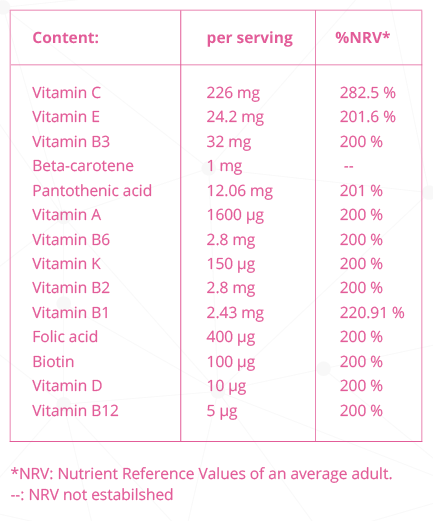 | Content: | per serving | %NRV* |
|---|---|---|
| Vitamin C | 226 mg | 282.5 % |
| Vitamin E | 24.2 mg | 201.6 % |
| Vitamin B3 | 32 mg | 200 % |
| Beta-carotene | 1 mg | -- |
| Pantothenic acid | 12.06 mg | 201 % |
| Vitamin A | 1600 µg | 200 % |
| Vitamin B6 | 2.8 mg | 200 % |
| Vitamin K | 150 µg | 200 % |
| Vitamin B2 | 2.8 mg | 200 % |
| Vitamin B1 | 2.43 mg | 220.91 % |
| Folic acid | 400 µg | 200 % |
| Biotin | 100 µg | 200 % |
| Vitamin D | 10 µg | 200 % |
| Vitamin B12 | 5 µg | 200 % |

*NRV: Nutrient Reference Values of an average adult.
--: NRV not estabilshed